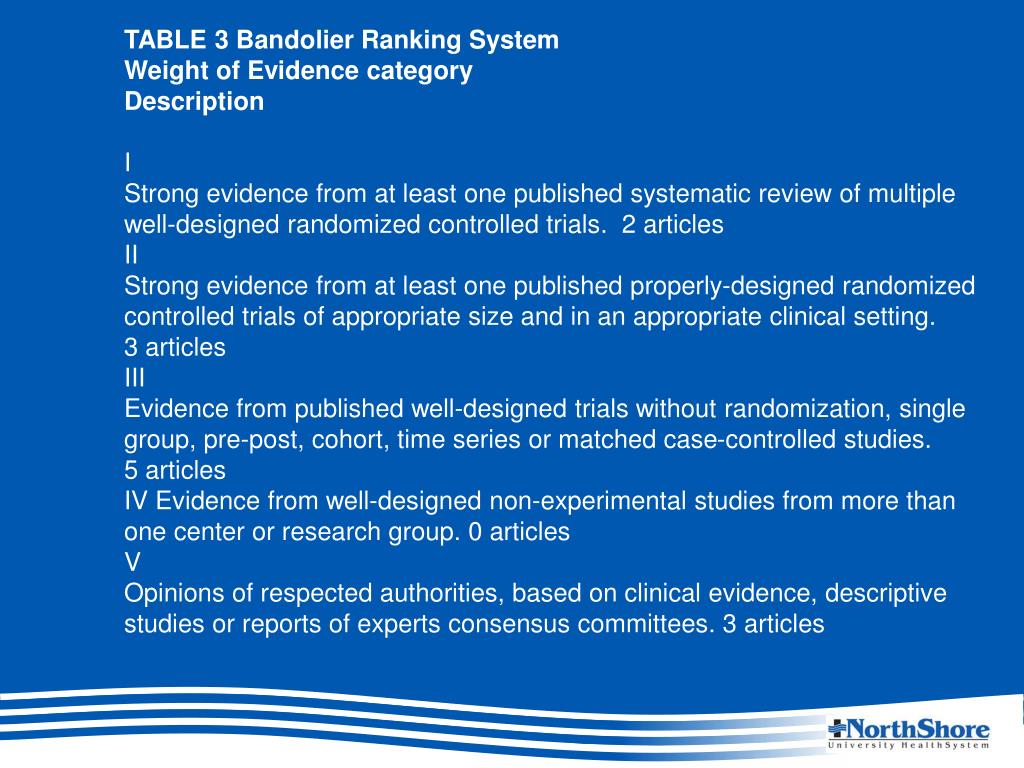 TABLE 3 Bandolier Ranking System
Weight of Evidence category
Description

I
Strong evidence from at least one published systematic review of multiple well-designed randomized controlled trials. 2 articles
II
Strong evidence from at least one published properly-designed randomized controlled trials of appropriate size and in an appropriate clinical setting.
3 articles
III
Evidence from published well-designed trials without randomization, single group, pre-post, cohort, time series or matched case-controlled studies.
5 articles
IV Evidence from well-designed non-experimental studies from more than one center or research group. 0 articles
V
Opinions of respected authorities, based on clinical evidence, descriptive studies or reports of experts consensus committees. 3 articles

NorthShore
University HealthSystem